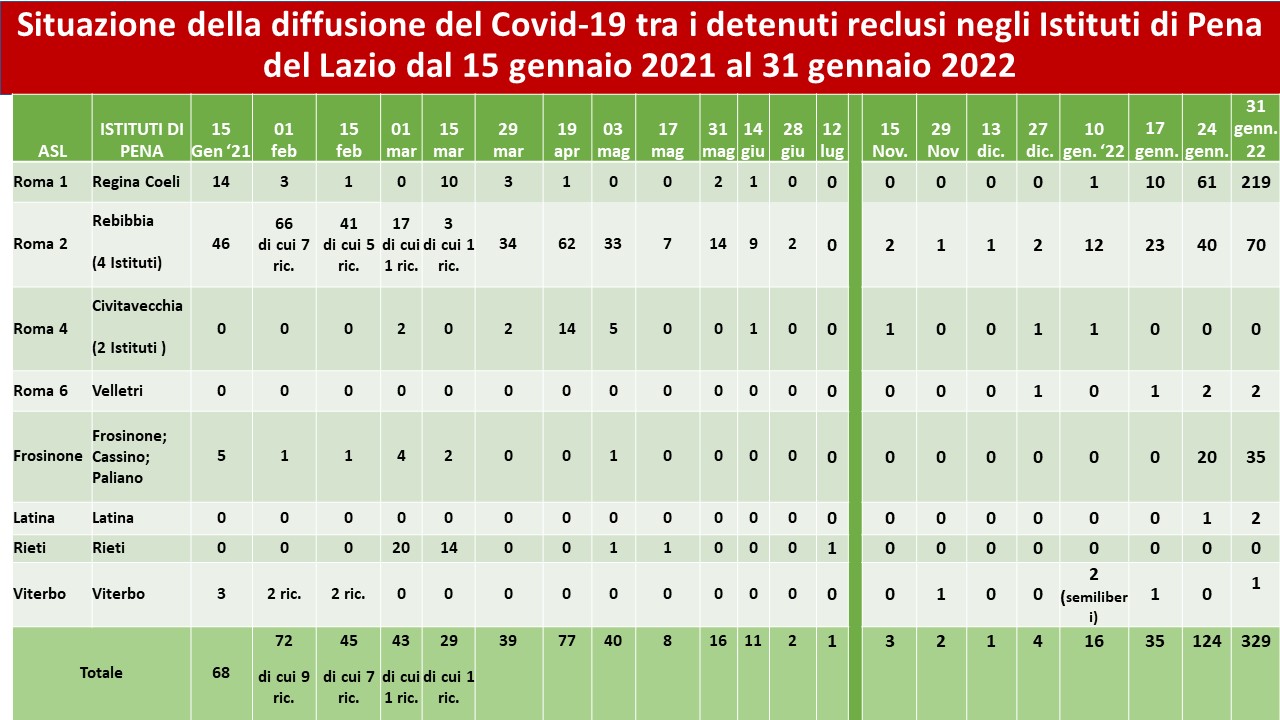 Situazione della diffusione del Covid-19 tra i detenuti reclusi negli Istituti di Pena del Lazio dal 15 gennaio 2021 al 31 gennaio 2022

| ASL | ISTITUTI DI PENA | 15 Gen '21 | 01 feb | 15 feb | 01 mar | 15 mar | 29 mar | 19 apr | 03 mag | 17 mag | 31 mag | 14 giu | 28 giu | 12 lug | | 15 Nov. | 29 Nov | 13 dic. | 27 dic. | 10 gen. '22 | 17 genn. | 24 genn. | 31 genn. 22 |
|---|---|---|---|---|---|---|---|---|---|---|---|---|---|---|---|---|---|---|---|---|---|---|---|
| Roma 1 | Regina Coeli | 14 | 3 | 1 | 0 | 10 | 3 | 1 | 0 | 0 | 2 | 1 | 0 | 0 | | 0 | 0 | 0 | 0 | 1 | 10 | 61 | 219 |
| Roma 2 | Rebibbia (4 Istituti) | 46 | 66 di cui 7 ric. | 41 di cui 5 ric. | 17 di cui 1 ric. | 3 di cui 1 ric. | 34 | 62 | 33 | 7 | 14 | 9 | 2 | 0 | | 2 | 1 | 1 | 2 | 12 | 23 | 40 | 70 |
| Roma 4 | Civitavecchia (2 Istituti ) | 0 | 0 | 0 | 2 | 0 | 2 | 14 | 5 | 0 | 0 | 1 | 0 | 0 | | 1 | 0 | 0 | 1 | 1 | 0 | 0 | 0 |
| Roma 6 | Velletri | 0 | 0 | 0 | 0 | 0 | 0 | 0 | 0 | 0 | 0 | 0 | 0 | 0 | | 0 | 0 | 0 | 1 | 0 | 1 | 2 | 2 |
| Frosinone | Frosinone; Cassino; Paliano | 5 | 1 | 1 | 4 | 2 | 0 | 0 | 1 | 0 | 0 | 0 | 0 | 0 | | 0 | 0 | 0 | 0 | 0 | 0 | 20 | 35 |
| Latina | Latina | 0 | 0 | 0 | 0 | 0 | 0 | 0 | 0 | 0 | 0 | 0 | 0 | 0 | | 0 | 0 | 0 | 0 | 0 | 0 | 1 | 2 |
| Rieti | Rieti | 0 | 0 | 0 | 20 | 14 | 0 | 0 | 1 | 1 | 0 | 0 | 0 | 1 | | 0 | 0 | 0 | 0 | 0 | 0 | 0 | 0 |
| Viterbo | Viterbo | 3 | 2 ric. | 2 ric. | 0 | 0 | 0 | 0 | 0 | 0 | 0 | 0 | 0 | 0 | | 0 | 1 | 0 | 0 | 2 (semiliberi) | 1 | 0 | 1 |
| Totale | | 68 | 72 di cui 9 ric. | 45 di cui 7 ric. | 43 di cui 1 ric. | 29 di cui 1 ric. | 39 | 77 | 40 | 8 | 16 | 11 | 2 | 1 | | 3 | 2 | 1 | 4 | 16 | 35 | 124 | 329 |